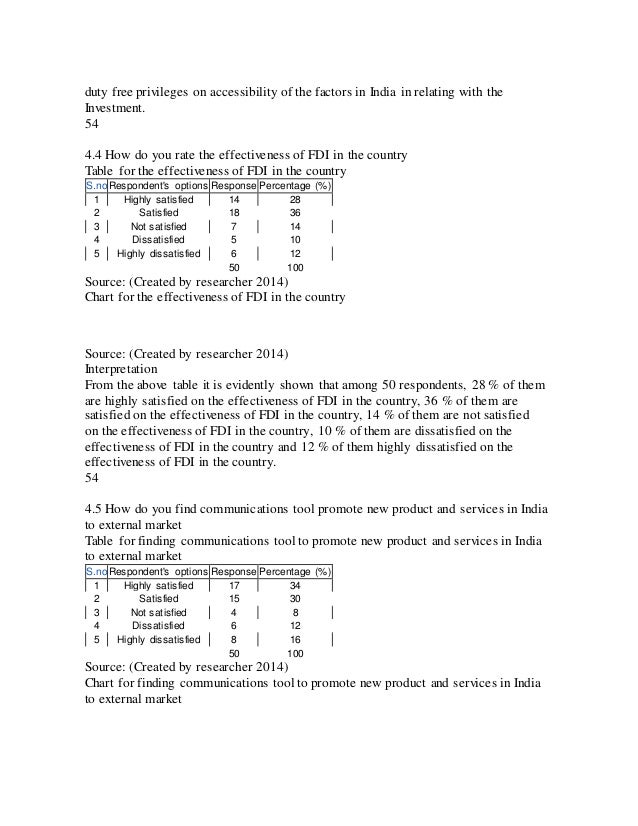 duty free privileges on accessibility of the factors in India in relating with the Investment.
54

4.4 How do you rate the effectiveness of FDI in the country
Table for the effectiveness of FDI in the country

| S.no | Respondent's options | Response | Percentage (%) |
|---|---|---|---|
| 1 | Highly satisfied | 14 | 28 |
| 2 | Satisfied | 18 | 36 |
| 3 | Not satisfied | 7 | 14 |
| 4 | Dissatisfied | 5 | 10 |
| 5 | Highly dissatisfied | 6 | 12 |
| | | 50 | 100 |

Source: (Created by researcher 2014)
Chart for the effectiveness of FDI in the country

Source: (Created by researcher 2014)
Interpretation
From the above table it is evidently shown that among 50 respondents, 28 % of them are highly satisfied on the effectiveness of FDI in the country, 36 % of them are satisfied on the effectiveness of FDI in the country, 14 % of them are not satisfied on the effectiveness of FDI in the country, 10 % of them are dissatisfied on the effectiveness of FDI in the country and 12 % of them highly dissatisfied on the effectiveness of FDI in the country.
54

4.5 How do you find communications tool promote new product and services in India to external market
Table for finding communications tool to promote new product and services in India to external market

| S.no | Respondent's options | Response | Percentage (%) |
|---|---|---|---|
| 1 | Highly satisfied | 17 | 34 |
| 2 | Satisfied | 15 | 30 |
| 3 | Not satisfied | 4 | 8 |
| 4 | Dissatisfied | 6 | 12 |
| 5 | Highly dissatisfied | 8 | 16 |
| | | 50 | 100 |

Source: (Created by researcher 2014)
Chart for finding communications tool to promote new product and services in India to external market